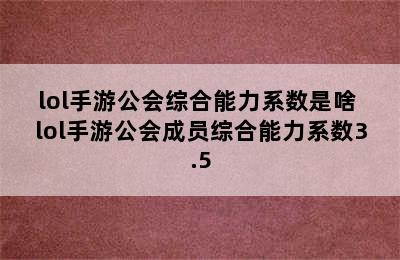 lol手游公会综合能力系数是啥 lol手游公会成员综合能力系数3.5